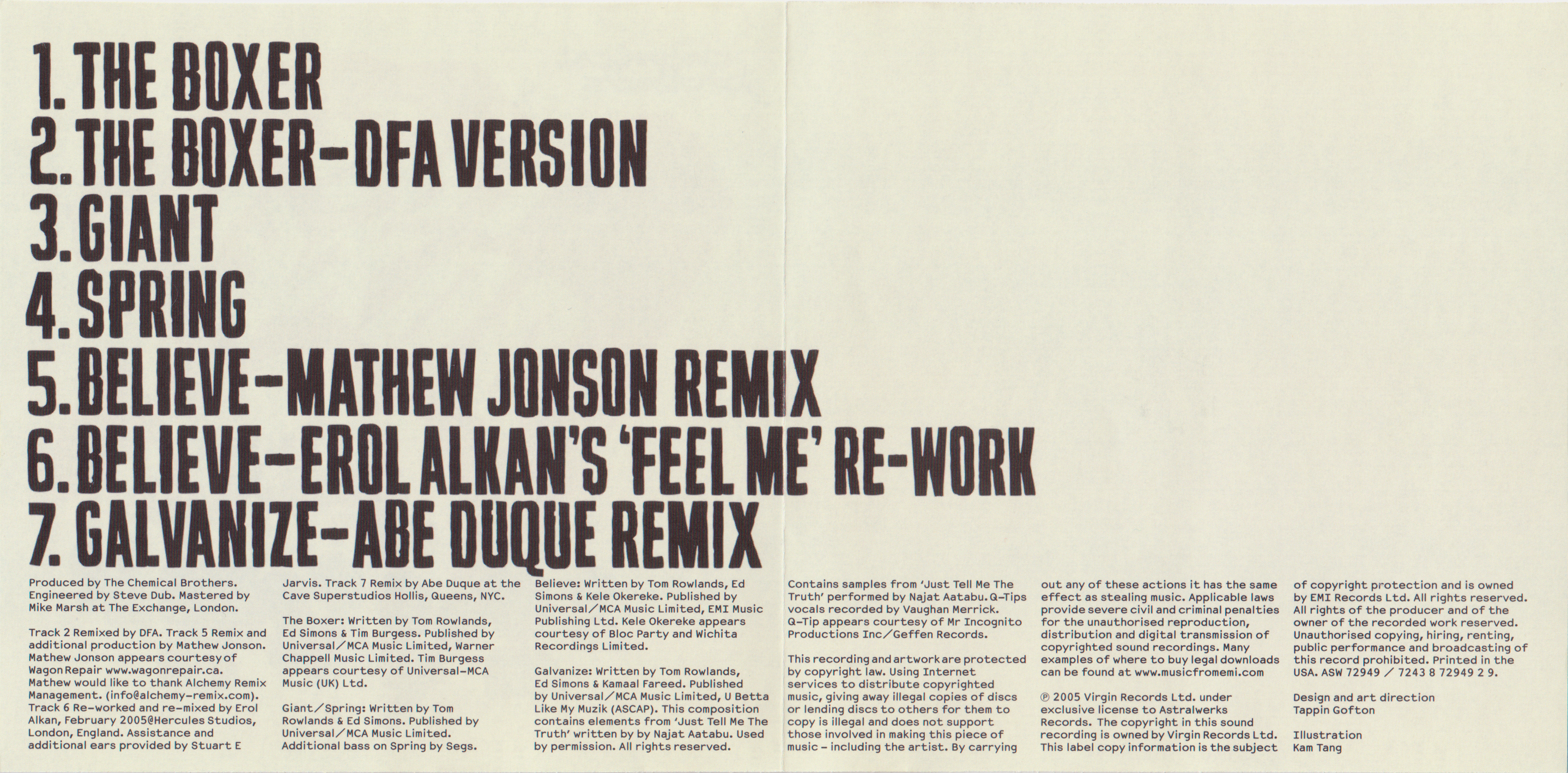 1. THE BOXER
2. THE BOXER-DFA VERSION
3. GIANT
4. SPRING
5. BELIEVE-MATHEW JONSON REMIX
6. BELIEVE-EROL ALKAN'S 'FEEL ME' RE-WORK
7. GALVANIZE-ABE DUQUE REMIX

Produced by The Chemical Brothers. Engineered by Steve Dub. Mastered by Mike Marsh at The Exchange, London.

Track 2 Remixed by DFA. Track 5 Remix and additional production by Mathew Jonson. Mathew Jonson appears courtesy of Wagon Repair www.wagonrepair.ca. Mathew would like to thank Alchemy Remix Management. (info@alchemy-remix.com). Track 6 Re-worked and re-mixed by Erol Alkan, February 2005@Hercules Studios, London, England. Assistance and additional ears provided by Stuart E Jarvis. Track 7 Remix by Abe Duque at the Cave Superstudios Hollis, Queens, NYC.

The Boxer: Written by Tom Rowlands, Ed Simons & Tim Burgess. Published by Universal/MCA Music Limited, Warner Chappell Music Limited. Tim Burgess appears courtesy of Universal-MCA Music (UK) Ltd.

Giant/Spring: Written by Tom Rowlands & Ed Simons. Published by Universal/MCA Music Limited. Additional bass on Spring by Segs.

Believe: Written by Tom Rowlands, Ed Simons & Kele Okereke. Published by Universal/MCA Music Limited, EMI Music Publishing Ltd. Kele Okereke appears courtesy of Bloc Party and Wichita Recordings Limited.

Galvanize: Written by Tom Rowlands, Ed Simons & Kamaal Fareed. Published by Universal/MCA Music Limited, U Betta Like My Muzik (ASCAP). This composition contains elements from 'Just Tell Me The Truth' written by by Najat Aatabu. Used by permission. All rights reserved.

Contains samples from 'Just Tell Me The Truth' performed by Najat Aatabu. Q-Tips vocals recorded by Vaughan Merrick. Q-Tip appears courtesy of Mr Incognito Productions Inc/Geffen Records.

This recording and artwork are protected by copyright law. Using Internet services to distribute copyrighted music, giving away illegal copies of discs or lending discs to others for them to copy is illegal and does not support those involved in making this piece of music - including the artist. By carrying out any of these actions it has the same effect as stealing music. Applicable laws provide severe civil and criminal penalties for the unauthorised reproduction, distribution and digital transmission of copyrighted sound recordings. Many examples of where to buy legal downloads can be found at www.musicfromemi.com

℗ 2005 Virgin Records Ltd. under exclusive license to Astralwerks Records. The copyright in this sound recording is owned by Virgin Records Ltd. This label copy information is the subject of copyright protection and is owned by EMI Records Ltd. All rights reserved. All rights of the producer and of the owner of the recorded work reserved. Unauthorised copying, hiring, renting, public performance and broadcasting of this record prohibited. Printed in the USA. ASW 72949 / 7243 8 72949 2 9.

Design and art direction
Tappin Gofton

Illustration
Kam Tang